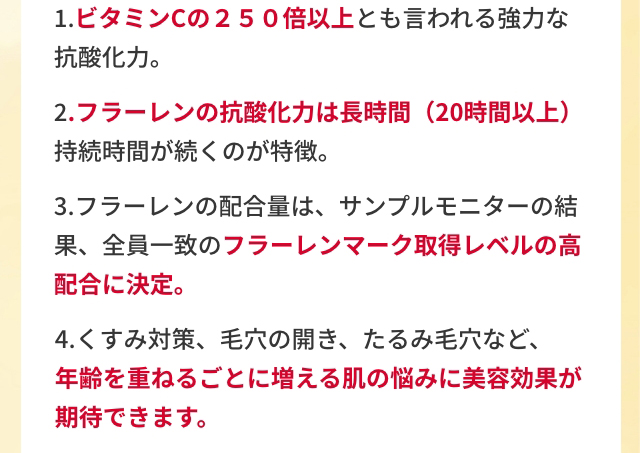 1.ビタミンCの２５０倍以上とも言われる強力な抗酸化力。

2.フラーレンの抗酸化力は長時間（20時間以上）持続時間が続くのが特徴。

3.フラーレンの配合量は、サンプルモニターの結果、全員一致のフラーレンマーク取得レベルの高配合に決定。

4.くすみ対策、毛穴の開き、たるみ毛穴など、年齢を重ねるごとに増える肌の悩みに美容効果が期待できます。